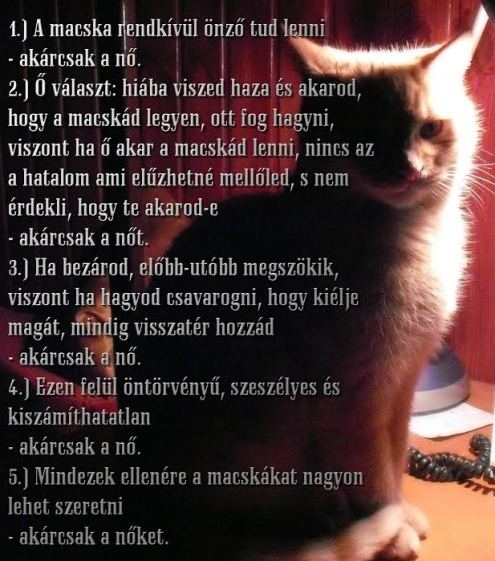 1.) A macska rendkívül önző tud lenni
- akárcsak a nő.
2.) Ő választ: hiába viszed haza és akarod, hogy a macskád legyen, ott fog hagyni, viszont ha ő akar a macskád lenni, nincs az a hatalom ami elűzhetné mellőled, s nem érdekli, hogy te akarod-e
- akárcsak a nőt.
3.) Ha bezárod, előbb-utóbb megszökik, viszont ha hagyod csavarogni, hogy kiélje magát, mindig visszatér hozzád
- akárcsak a nő.
4.) Ezen felül öntörvényű, szeszélyes és kiszámíthatatlan
- akárcsak a nő.
5.) Mindezek ellenére a macskákat nagyon lehet szeretni
- akárcsak a nőket.